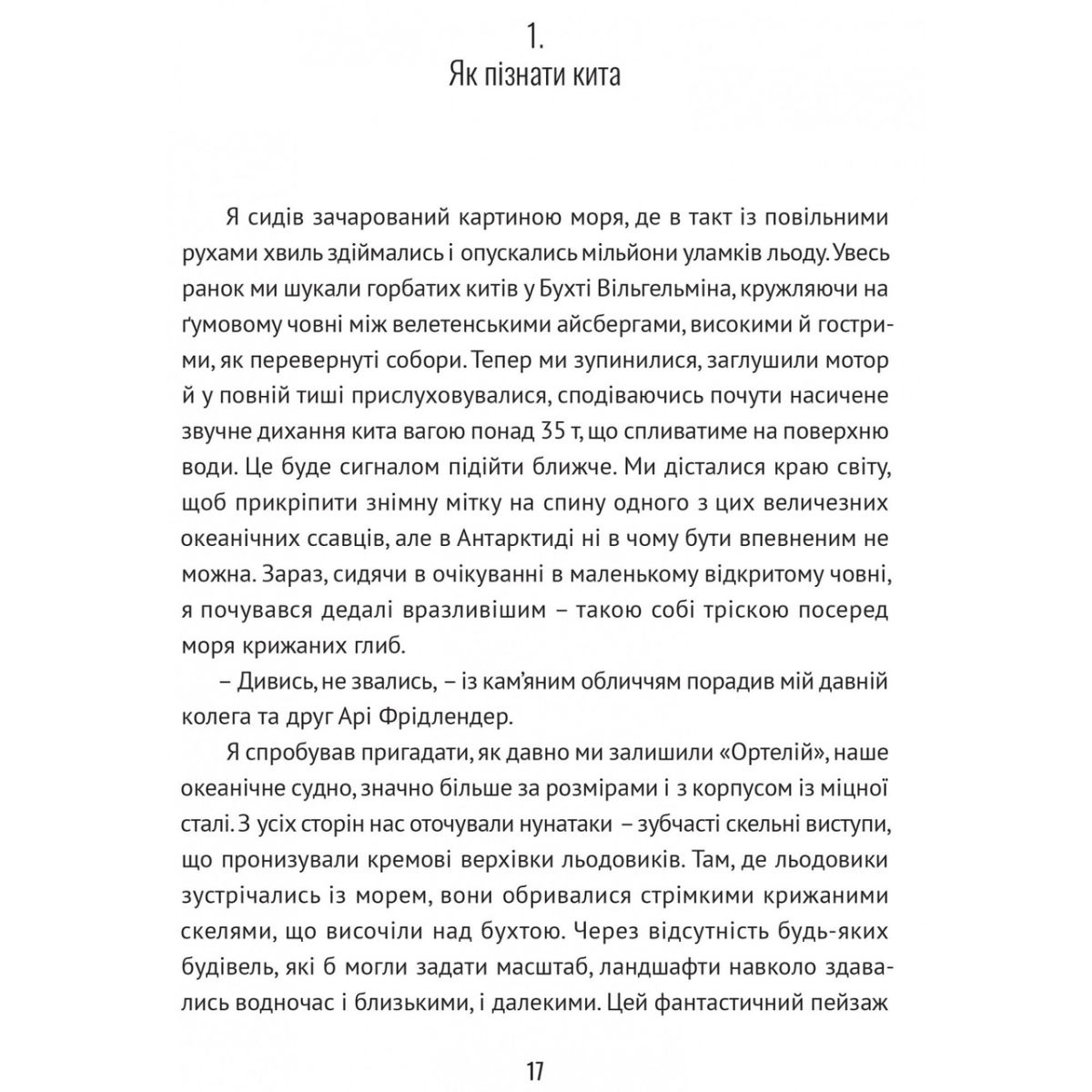 1.
Як пізнати кита

Я сидів зачарований картиною моря, де в такт із повільними рухами хвиль здіймались і опускались мільйони уламків льоду. Увесь ранок ми шукали горбатих китів у Бухті Вільгельміна, кружляючи на ґумовому човні між велетенськими айсбергами, високими й гострими, як перевернуті собори. Тепер ми зупинилися, заглушили мотор й у повній тиші прислуховувалися, сподіваючись почути насичене звучне дихання кита вагою понад 35 т, що спливатиме на поверхню води. Це буде сигналом підійти ближче. Ми дісталися краю світу, щоб прикріпити знімну мітку на спину одного з цих величезних океанічних ссавців, але в Антарктиді ні в чому бути впевненим не можна. Зараз, сидячи в очікуванні в маленькому відкритому човні, я почувався дедалі вразливішим – такою собі тріскою посеред моря крижаних глиб.

– Дивись, не звались, – із кам'яним обличчям порадив мій давній колега та друг Арі Фрідлендер.

Я спробував пригадати, як давно ми залишили «Ортелій», наше океанічне судно, значно більше за розмірами і з корпусом із міцної сталі. З усіх сторін нас оточували нунатаки – зубчасті скельні виступи, що пронизували кремові верхівки льодовиків. Там, де льодовики зустрічались із морем, вони обривалися стрімкими крижаними скелями, що височіли над бухтою. Через відсутність будь-яких будівель, які б могли задати масштаб, ландшафти навколо здавались водночас і близькими, і далекими. Цей фантастичний пейзаж

17